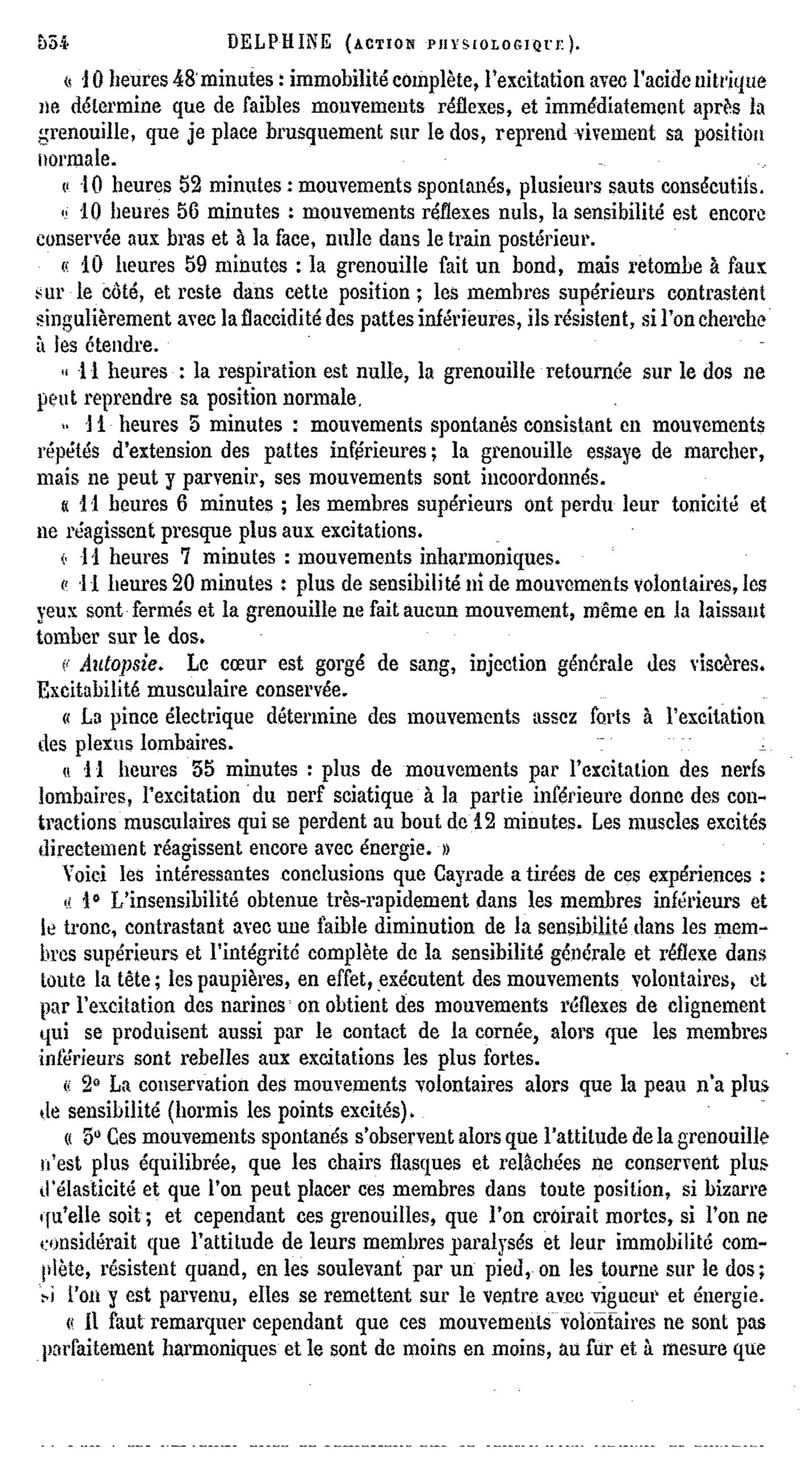 534 DELPHINE (ACTION PHYSIOLOGIQUE).

« 10 heures 48 minutes : immobilité complète, l'excitation avec l'acide nitrique ne détermine que de faibles mouvements réflexes, et immédiatement après la grenouille, que je place brusquement sur le dos, reprend vivement sa position normale.

« 10 heures 52 minutes : mouvements spontanés, plusieurs sauts consécutifs.

« 10 heures 56 minutes : mouvements réflexes nuls, la sensibilité est encore conservée aux bras et à la face, nulle dans le train postérieur.

« 10 heures 59 minutes : la grenouille fait un bond, mais retombe à faux sur le côté, et reste dans cette position ; les membres supérieurs contrastent singulièrement avec la flaccidité des pattes inférieures, ils résistent, si l'on cherche à les étendre.

« 11 heures : la respiration est nulle, la grenouille retournée sur le dos ne peut reprendre sa position normale.

« 11 heures 5 minutes : mouvements spontanés consistant en mouvements répétés d'extension des pattes inférieures ; la grenouille essaye de marcher, mais ne peut y parvenir, ses mouvements sont incoordonnés.

« 11 heures 6 minutes ; les membres supérieurs ont perdu leur tonicité et ne réagissent presque plus aux excitations.

« 11 heures 7 minutes : mouvements inharmoniques.

« 11 heures 20 minutes : plus de sensibilité ni de mouvements volontaires, les yeux sont fermés et la grenouille ne fait aucun mouvement, même en la laissant tomber sur le dos.

« Autopsie. Le cœur est gorgé de sang, injection générale des viscères. Excitabilité musculaire conservée.

« La pince électrique détermine des mouvements assez forts à l'excitation des plexus lombaires.

« 11 heures 35 minutes : plus de mouvements par l'excitation des nerfs lombaires, l'excitation du nerf sciatique à la partie inférieure donne des contractions musculaires qui se perdent au bout de 12 minutes. Les muscles excités directement réagissent encore avec énergie. »

Voici les intéressantes conclusions que Cayrade a tirées de ces expériences :

« 1° L'insensibilité obtenue très-rapidement dans les membres inférieurs et le tronc, contrastant avec une faible diminution de la sensibilité dans les membres supérieurs et l'intégrité complète de la sensibilité générale et réflexe dans toute la tête ; les paupières, en effet, exécutent des mouvements volontaires, et par l'excitation des narines on obtient des mouvements réflexes de clignement qui se produisent aussi par le contact de la cornée, alors que les membres inférieurs sont rebelles aux excitations les plus fortes.

« 2° La conservation des mouvements volontaires alors que la peau n'a plus de sensibilité (hormis les points excités).

« 3° Ces mouvements spontanés s'observent alors que l'attitude de la grenouille n'est plus équilibrée, que les chairs flasques et relâchées ne conservent plus d'élasticité et que l'on peut placer ces membres dans toute position, si bizarre qu'elle soit ; et cependant ces grenouilles, que l'on croirait mortes, si l'on ne considérait que l'attitude de leurs membres paralysés et leur immobilité complète, résistent quand, en les soulevant par un pied, on les tourne sur le dos ; si l'on y est parvenu, elles se remettent sur le ventre avec vigueur et énergie.

« Il faut remarquer cependant que ces mouvements volontaires ne sont pas parfaitement harmoniques et le sont de moins en moins, au fur et à mesure que